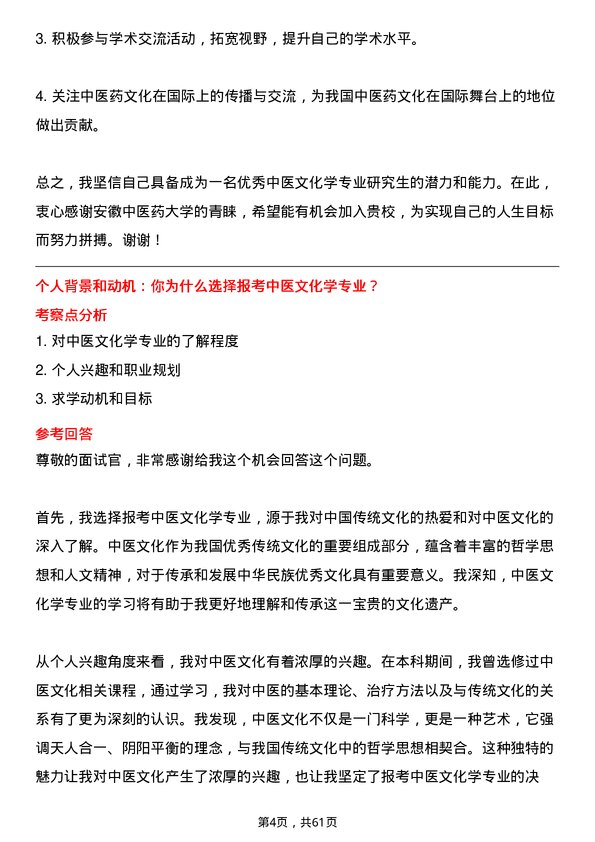 3. 积极参与学术交流活动，拓宽视野，提升自己的学术水平。

4. 关注中医药文化在国际上的传播与交流，为我国中医药文化在国际舞台上的地位做出贡献。

总之，我坚信自己具备成为一名优秀中医文化学专业研究生的潜力和能力。在此，衷心感谢安徽中医药大学的青睐，希望能有机会加入贵校，为实现自己的人生目标而努力拼搏。谢谢！

个人背景和动机：你为什么选择报考中医文化学专业？

考察点分析

1. 对中医文化学专业的了解程度

2. 个人兴趣和职业规划

3. 求学动机和目标

参考回答

尊敬的面试官，非常感谢给我这个机会回答这个问题。

首先，我选择报考中医文化学专业，源于我对中国传统文化的热爱和对中医文化的深入了解。中医文化作为我国优秀传统文化的重要组成部分，蕴含着丰富的哲学思想和人文精神，对于传承和发展中华民族优秀文化具有重要意义。我深知，中医文化学专业的学习将有助于我更好地理解和传承这一宝贵的文化遗产。

从个人兴趣角度来看，我对中医文化有着浓厚的兴趣。在本科期间，我曾选修过中医文化相关课程，通过学习，我对中医的基本理论、治疗方法以及与传统文化的关系有了更为深刻的认识。我发现，中医文化不仅是一门科学，更是一种艺术，它强调天人合一、阴阳平衡的理念，与我国传统文化中的哲学思想相契合。这种独特的魅力让我对中医文化产生了浓厚的兴趣，也让我坚定了报考中医文化学专业的决

第4页，共61页